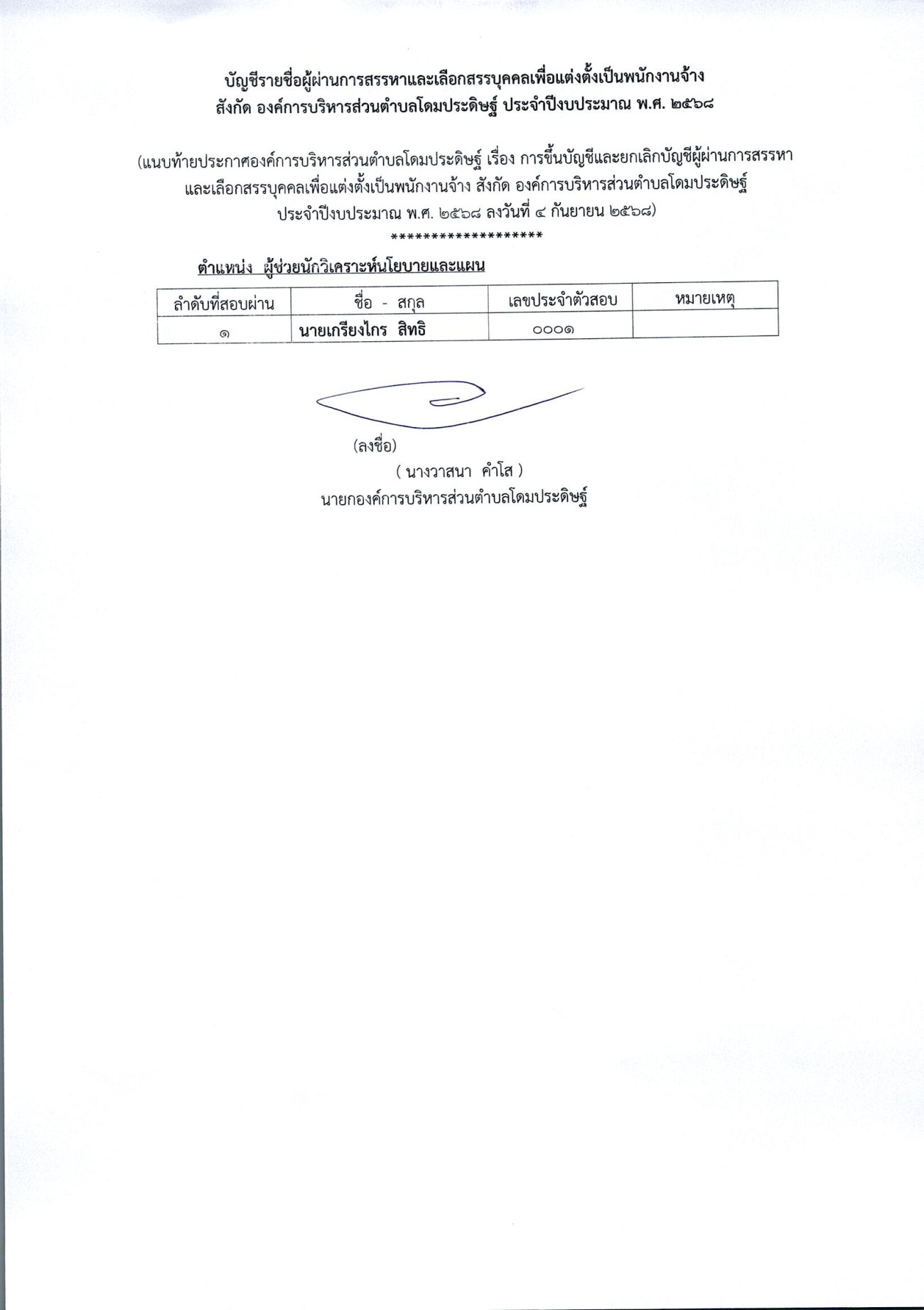 บัญชีรายชื่อผู้ผ่านการสรรหาและเลือกสรรบุคคลเพื่อแต่งตั้งเป็นพนักงานจ้าง
สังกัด องค์การบริหารส่วนตำบลโดมประดิษฐ์ ประจำปีงบประมาณ พ.ศ. ๒๕๖๘

(แนบท้ายประกาศองค์การบริหารส่วนตำบลโดมประดิษฐ์ เรื่อง การขึ้นบัญชีและยกเลิกบัญชีผู้ผ่านการสรรหาและเลือกสรรบุคคลเพื่อแต่งตั้งเป็นพนักงานจ้าง สังกัด องค์การบริหารส่วนตำบลโดมประดิษฐ์ ประจำปีงบประมาณ พ.ศ. ๒๕๖๘ ลงวันที่ ๔ กันยายน ๒๕๖๘)
*******************

ตำแหน่ง ผู้ช่วยนักวิเคราะห์นโยบายและแผน

| ลำดับที่สอบผ่าน | ชื่อ - สกุล | เลขประจำตัวสอบ | หมายเหตุ |
|---|---|---|---|
| ๑ | นายเกรียงไกร สิทธิ | ๐๐๐๑ | |

(ลงชื่อ)
( นางวาสนา คำโส )
นายกองค์การบริหารส่วนตำบลโดมประดิษฐ์